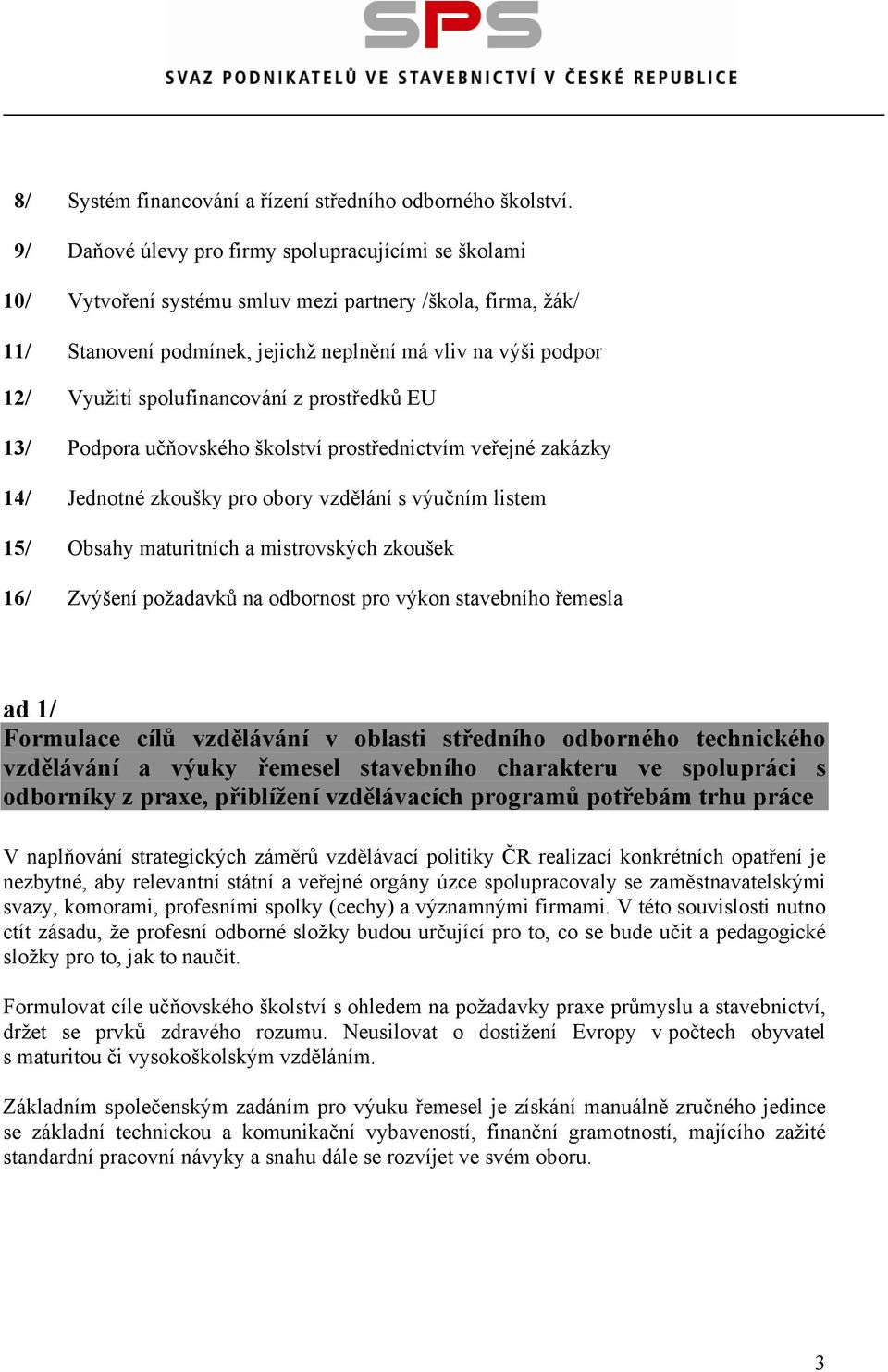 SPS
SVAZ PODNIKATELŮ VE STAVEBNICTVÍ V ČESKÉ REPUBLICE

8/ Systém financování a řízení středního odborného školství.

9/ Daňové úlevy pro firmy spolupracujícími se školami

10/ Vytvoření systému smluv mezi partnery /škola, firma, žák/

11/ Stanovení podmínek, jejichž neplnění má vliv na výši podpor

12/ Využití spolufinancování z prostředků EU

13/ Podpora učňovského školství prostřednictvím veřejné zakázky

14/ Jednotné zkoušky pro obory vzdělání s výučním listem

15/ Obsahy maturitních a mistrovských zkoušek

16/ Zvýšení požadavků na odbornost pro výkon stavebního řemesla

ad 1/
Formulace cílů vzdělávání v oblasti středního odborného technického vzdělávání a výuky řemesel stavebního charakteru ve spolupráci s odborníky z praxe, přiblížení vzdělávacích programů potřebám trhu práce

V naplňování strategických záměrů vzdělávací politiky ČR realizací konkrétních opatření je nezbytné, aby relevantní státní a veřejné orgány úzce spolupracovaly se zaměstnavatelskými svazy, komorami, profesními spolky (cechy) a významnými firmami. V této souvislosti nutno ctít zásadu, že profesní odborné složky budou určující pro to, co se bude učit a pedagogické složky pro to, jak to naučit.

Formulovat cíle učňovského školství s ohledem na požadavky praxe průmyslu a stavebnictví, držet se prvků zdravého rozumu. Neusilovat o dostižení Evropy v počtech obyvatel s maturitou či vysokoškolským vzděláním.

Základním společenským zadáním pro výuku řemesel je získání manuálně zručného jedince se základní technickou a komunikační vybaveností, finanční gramotností, majícího zažité standardní pracovní návyky a snahu dále se rozvíjet ve svém oboru.

3